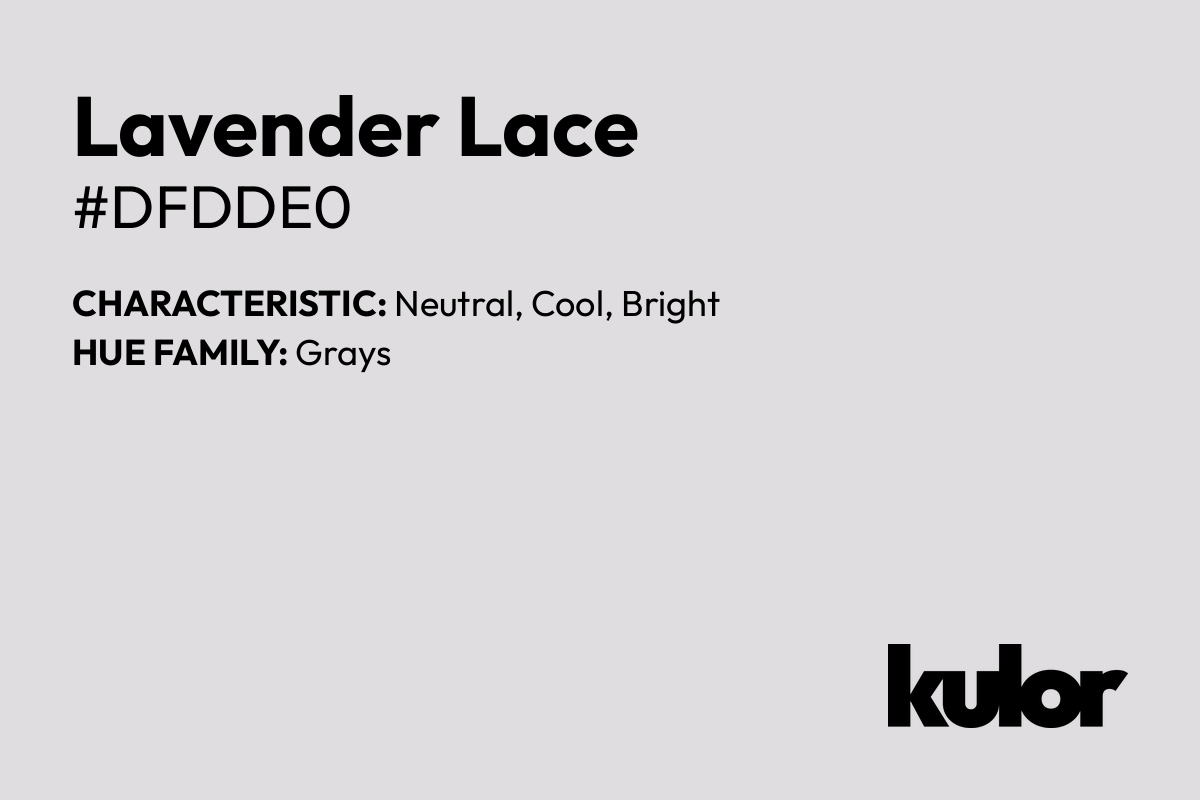 Lavender Lace
#DFDDE0

CHARACTERISTIC: Neutral, Cool, Bright
HUE FAMILY: Grays

kulor